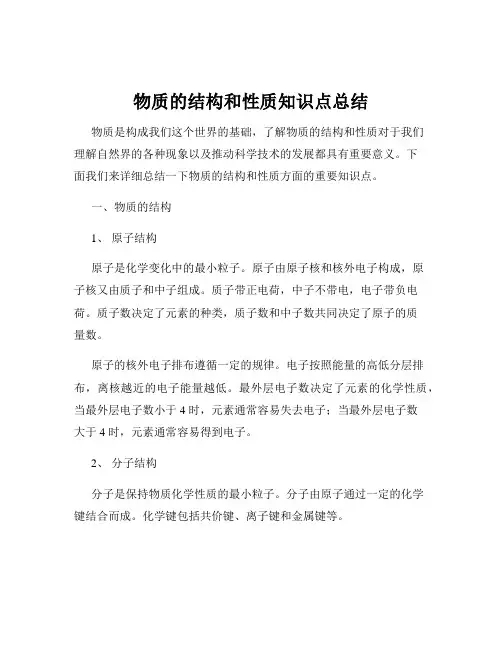 物质的结构和性质知识点总结

物质是构成我们这个世界的基础，了解物质的结构和性质对于我们理解自然界的各种现象以及推动科学技术的发展都具有重要意义。下面我们来详细总结一下物质的结构和性质方面的重要知识点。

一、物质的结构

1、 原子结构

原子是化学变化中的最小粒子。原子由原子核和核外电子构成，原子核又由质子和中子组成。质子带正电荷，中子不带电，电子带负电荷。质子数决定了元素的种类，质子数和中子数共同决定了原子的质量数。

原子的核外电子排布遵循一定的规律。电子按照能量的高低分层排布，离核越近的电子能量越低。最外层电子数决定了元素的化学性质，当最外层电子数小于 4 时，元素通常容易失去电子；当最外层电子数大于 4 时，元素通常容易得到电子。

2、 分子结构

分子是保持物质化学性质的最小粒子。分子由原子通过一定的化学键结合而成。化学键包括共价键、离子键和金属键等。